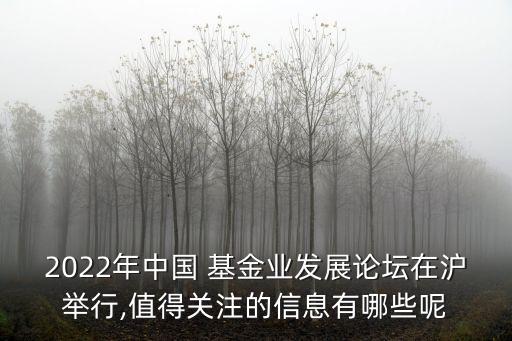 2022年中国 基金业发展论坛在沪举行,值得关注的信息有哪些呢